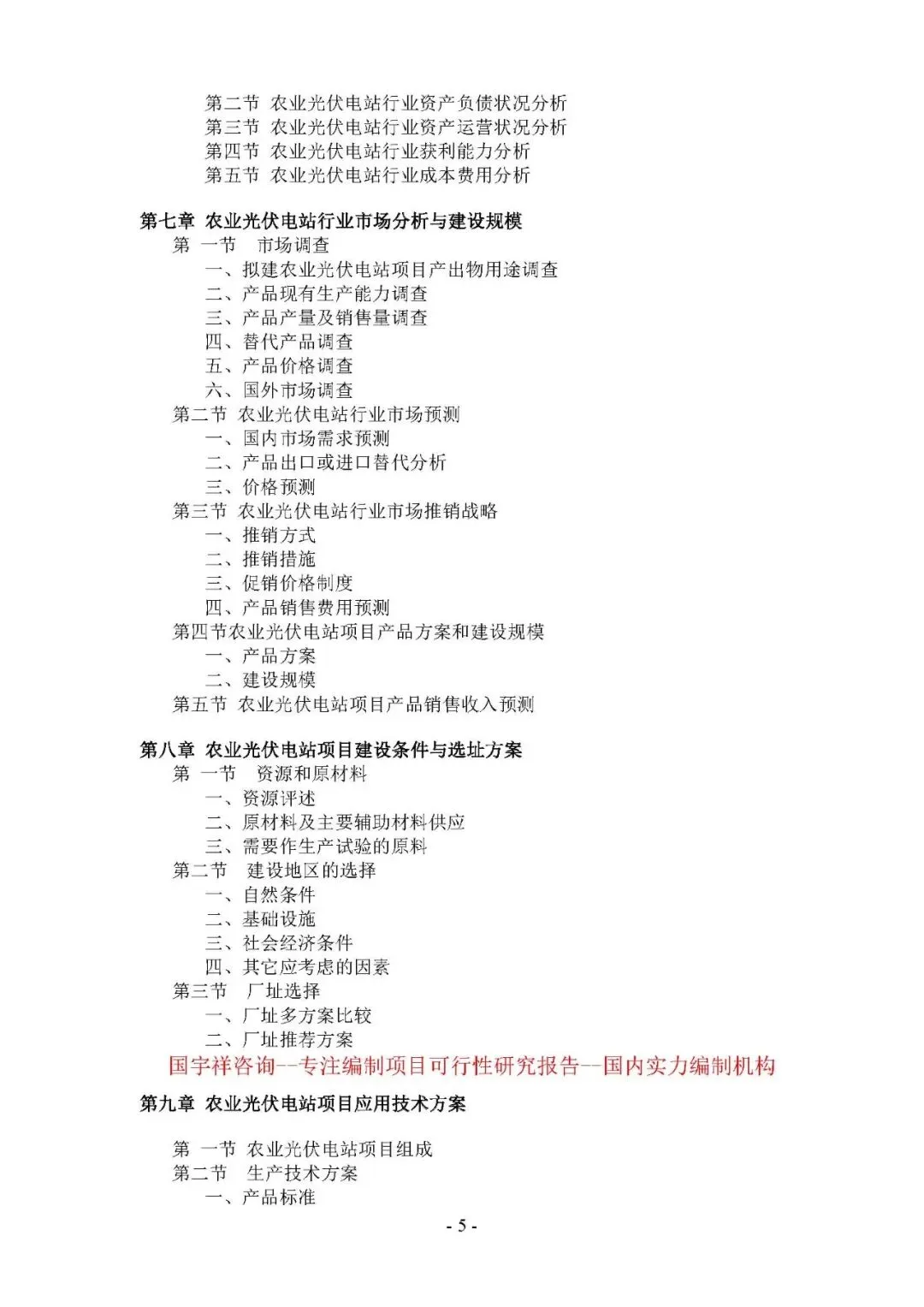 第二节 农业光伏电站行业资产负债状况分析
第三节 农业光伏电站行业资产运营状况分析
第四节 农业光伏电站行业获利能力分析
第五节 农业光伏电站行业成本费用分析

第七章 农业光伏电站行业市场分析与建设规模
第 一节 市场调查
一、拟建农业光伏电站项目产出物用途调查
二、产品现有生产能力调查
三、产品产量及销售量调查
四、替代产品调查
五、产品价格调查
六、国外市场调查
第二节 农业光伏电站行业市场预测
一、国内市场需求预测
二、产品出口或进口替代分析
三、价格预测
第三节 农业光伏电站行业市场推销战略
一、推销方式
二、推销措施
三、促销价格制度
四、产品销售费用预测
第四节农业光伏电站项目产品方案和建设规模
一、产品方案
二、建设规模
第五节 农业光伏电站项目产品销售收入预测

第八章 农业光伏电站项目建设条件与选址方案
第 一节 资源和原材料
一、资源评述
二、原材料及主要辅助材料供应
三、需要作生产试验的原料
第二节 建设地区的选择
一、自然条件
二、基础设施
三、社会经济条件
四、其它应考虑的因素
第三节 厂址选择
一、厂址多方案比较
二、厂址推荐方案
国宇祥咨询--专注编制项目可行性研究报告--国内实力编制机构

第九章 农业光伏电站项目应用技术方案

第 一节 农业光伏电站项目组成
第二节 生产技术方案
一、产品标准

- 5 -